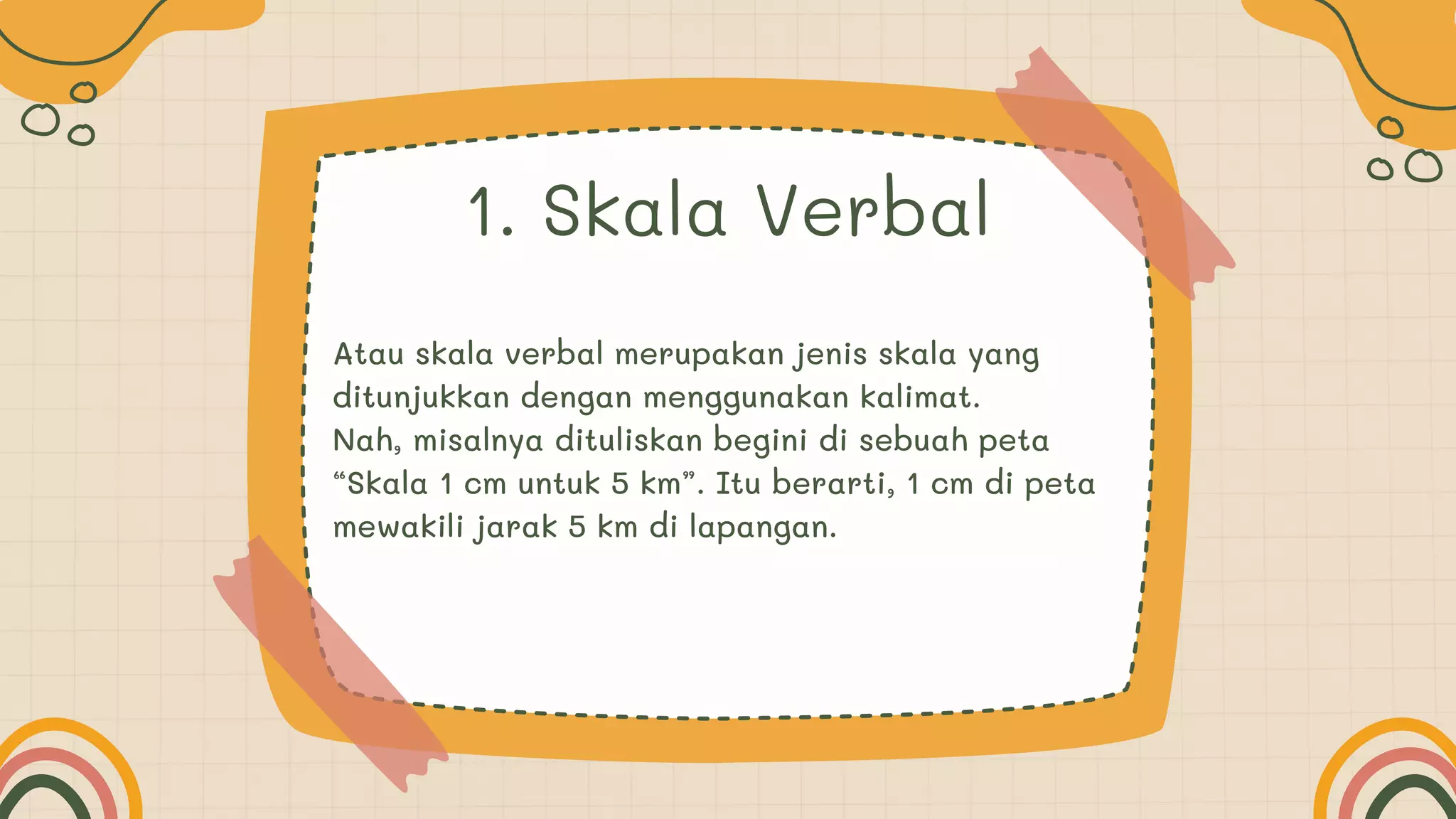 1. Skala Verbal

Atau skala verbal merupakan jenis skala yang ditunjukkan dengan menggunakan kalimat. Nah, misalnya dituliskan begini di sebuah peta “Skala 1 cm untuk 5 km”. Itu berarti, 1 cm di peta mewakili jarak 5 km di lapangan.